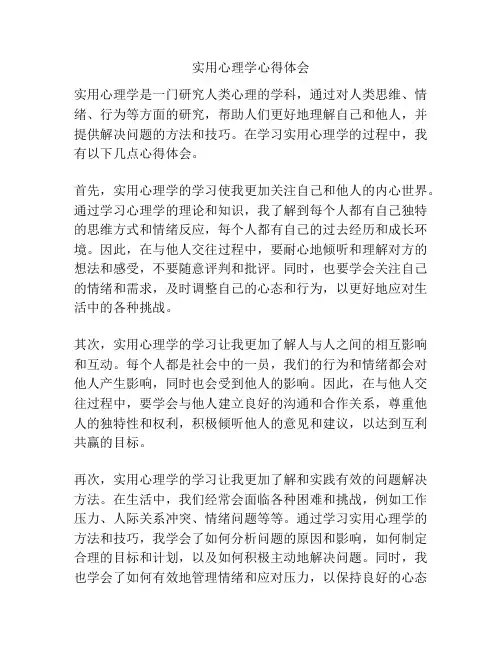 实用心理学心得体会

实用心理学是一门研究人类心理的学科，通过对人类思维、情绪、行为等方面的研究，帮助人们更好地理解自己和他人，并提供解决问题的方法和技巧。在学习实用心理学的过程中，我有以下几点心得体会。

首先，实用心理学的学习使我更加关注自己和他人的内心世界。通过学习心理学的理论和知识，我了解到每个人都有自己独特的思维方式和情绪反应，每个人都有自己的过去经历和成长环境。因此，在与他人交往过程中，要耐心地倾听和理解对方的想法和感受，不要随意评判和批评。同时，也要学会关注自己的情绪和需求，及时调整自己的心态和行为，以更好地应对生活中的各种挑战。

其次，实用心理学的学习让我更加了解人与人之间的相互影响和互动。每个人都是社会中的一员，我们的行为和情绪都会对他人产生影响，同时也会受到他人的影响。因此，在与他人交往过程中，要学会与他人建立良好的沟通和合作关系，尊重他人的独特性和权利，积极倾听他人的意见和建议，以达到互利共赢的目标。

再次，实用心理学的学习让我更加了解和实践有效的问题解决方法。在生活中，我们经常会面临各种困难和挑战，例如工作压力、人际关系冲突、情绪问题等等。通过学习实用心理学的方法和技巧，我学会了如何分析问题的原因和影响，如何制定合理的目标和计划，以及如何积极主动地解决问题。同时，我也学会了如何有效地管理情绪和应对压力，以保持良好的心态